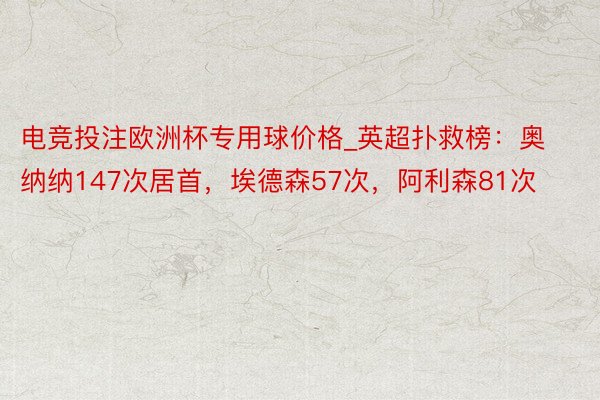 电竞投注欧洲杯专用球价格_英超扑救榜：奥纳纳147次居首，埃德森57次，阿利森81次